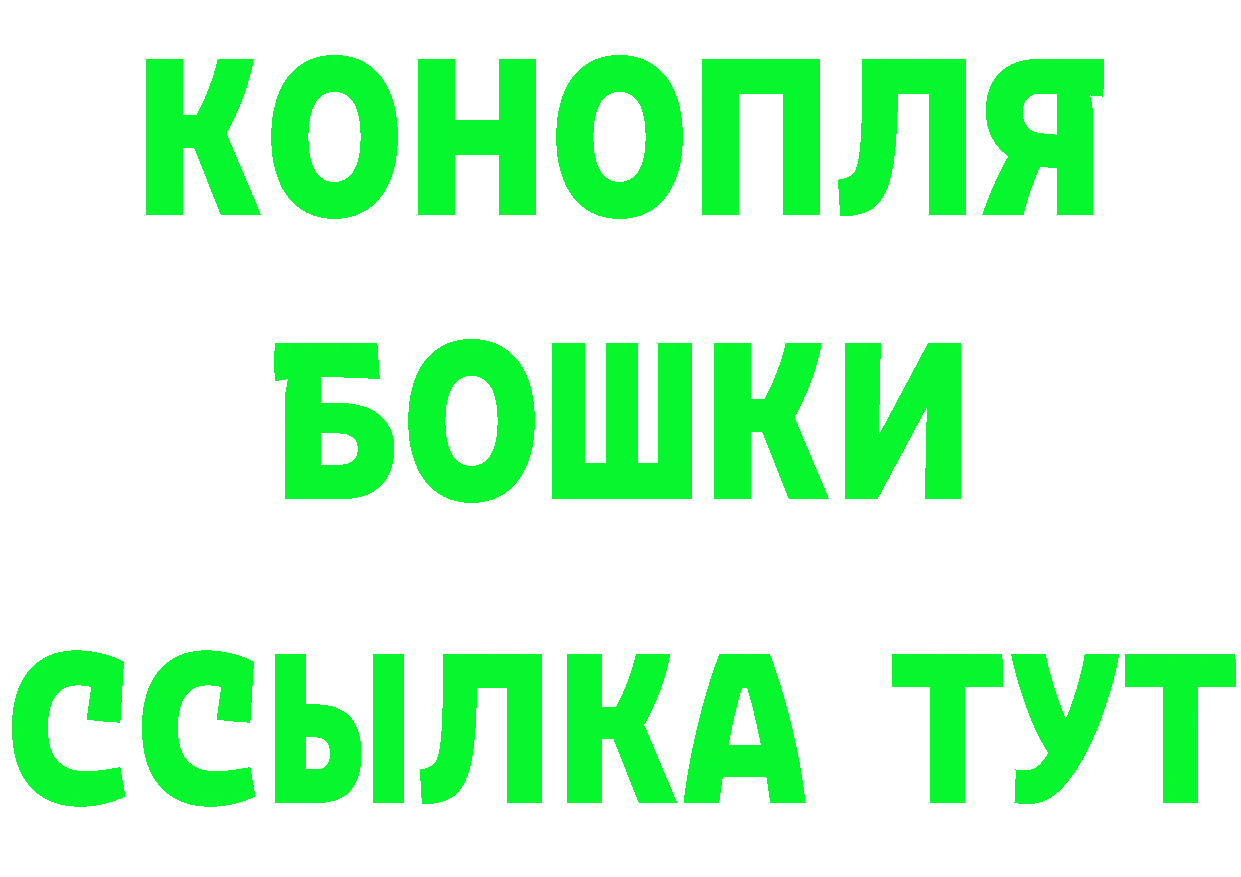 КОНОПЛЯ
БОШКИ
ССЫЛКА ТУТ